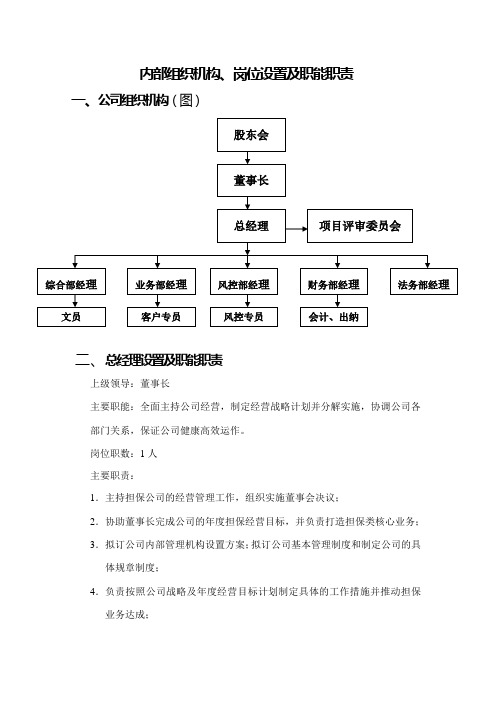 内部组织机构、岗位设置及职能职责

一、公司组织机构（图）

股东会

董事长

总经理

项目评审委员会

综合部经理

业务部经理

风控部经理

财务部经理

法务部经理

文员

客户专员

风控专员

会计、出纳

二、总经理设置及职能职责

上级领导：董事长

主要职能：全面主持公司经营，制定经营战略计划并分解实施，协调公司各部门关系，保证公司健康高效运作。

岗位职数：1 人

主要职责：

1. 主持担保公司的经营管理工作，组织实施董事会决议；

2. 协助董事长完成公司的年度担保经营目标，并负责打造担保类核心业务；

3. 拟订公司内部管理机构设置方案；拟订公司基本管理制度和制定公司的具体规章制度；

4. 负责按照公司战略及年度经营目标计划制定具体的工作措施并推动担保业务达成；